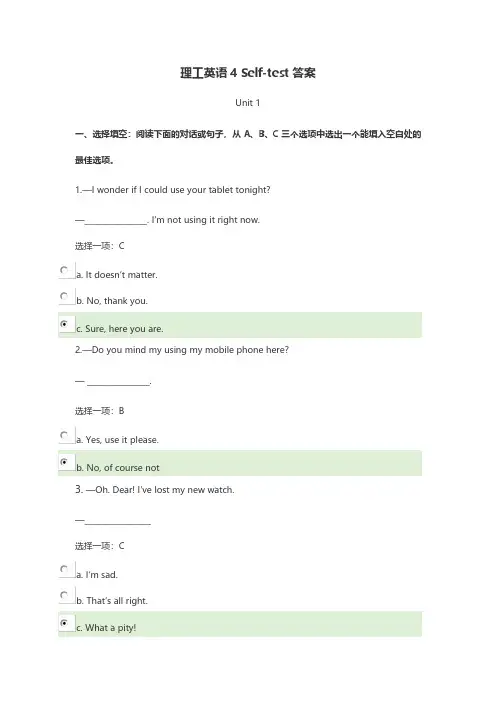 理工英语 4 Self-test 答案

Unit 1

一、选择填空：阅读下面的对话或句子，从 A、B、C 三个选项中选出一个能填入空白处的最佳选项。

1.—I wonder if I could use your tablet tonight?

—______________. I'm not using it right now.

选择一项：C

a. It doesn't matter.

b. No, thank you.

c. Sure, here you are.

2.—Do you mind my using my mobile phone here?

— ______________.

选择一项：B

a. Yes, use it please.

b. No, of course not

3. —Oh. Dear! I've lost my new watch.

—______________

选择一项：C

a. I'm sad.

b. That's all right.

c. What a pity!